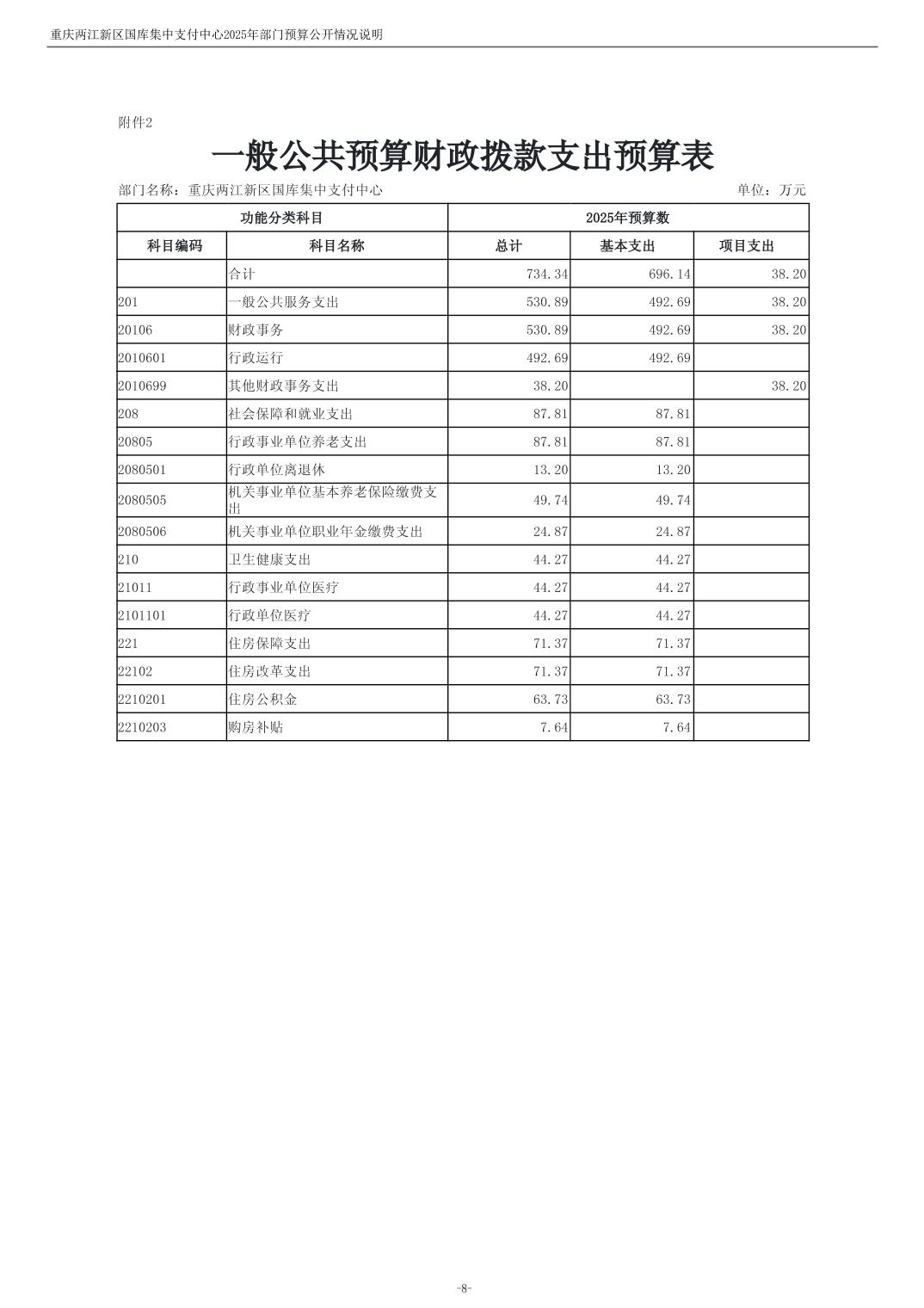 重庆两江新区国库集中支付中心2025年部门预算公开情况说明

附件2

一般公共预算财政拨款支出预算表

部门名称：重庆两江新区国库集中支付中心　　单位：万元

| 功能分类科目 | | 2025年预算数 | | |
|---|---|---|---|---|
| 科目编码 | 科目名称 | 总计 | 基本支出 | 项目支出 |
| | 合计 | 734.34 | 696.14 | 38.20 |
| 201 | 一般公共服务支出 | 530.89 | 492.69 | 38.20 |
| 20106 | 财政事务 | 530.89 | 492.69 | 38.20 |
| 2010601 | 行政运行 | 492.69 | 492.69 | |
| 2010699 | 其他财政事务支出 | 38.20 | | 38.20 |
| 208 | 社会保障和就业支出 | 87.81 | 87.81 | |
| 20805 | 行政事业单位养老支出 | 87.81 | 87.81 | |
| 2080501 | 行政单位离退休 | 13.20 | 13.20 | |
| 2080505 | 机关事业单位基本养老保险缴费支出 | 49.74 | 49.74 | |
| 2080506 | 机关事业单位职业年金缴费支出 | 24.87 | 24.87 | |
| 210 | 卫生健康支出 | 44.27 | 44.27 | |
| 21011 | 行政事业单位医疗 | 44.27 | 44.27 | |
| 2101101 | 行政单位医疗 | 44.27 | 44.27 | |
| 221 | 住房保障支出 | 71.37 | 71.37 | |
| 22102 | 住房改革支出 | 71.37 | 71.37 | |
| 2210201 | 住房公积金 | 63.73 | 63.73 | |
| 2210203 | 购房补贴 | 7.64 | 7.64 | |

-8-